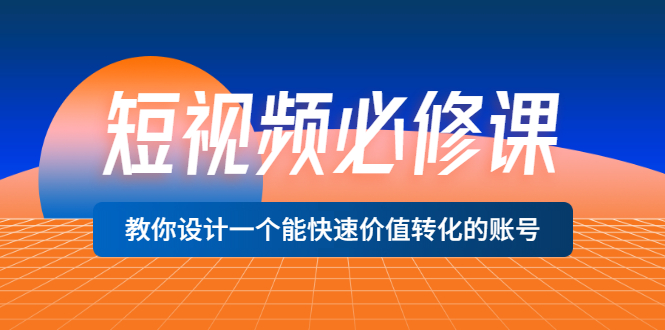 短视频必修课

教你设计一个能快速价值转化的账号